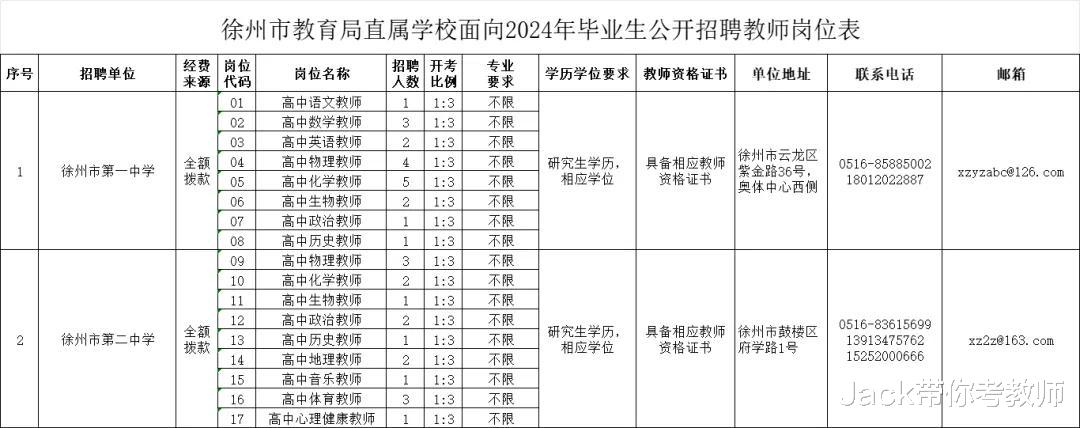 徐州市教育局直属学校面向2024年毕业生公开招聘教师岗位表

| 序号 | 招聘单位 | 经费来源 | 岗位代码 | 岗位名称 | 招聘人数 | 开考比例 | 专业要求 | 学历学位要求 | 教师资格证书 | 单位地址 | 联系电话 | 邮箱 |
|---|---|---|---|---|---|---|---|---|---|---|---|---|
| 1 | 徐州市第一中学 | 全额拨款 | 01 | 高中语文教师 | 1 | 1:3 | 不限 | 研究生学历，相应学位 | 具备相应教师资格证书 | 徐州市云龙区紫金路36号，奥体中心西侧 | 0516-85885002 18012022887 | xzyzabc@126.com |
| | | | 02 | 高中数学教师 | 3 | 1:3 | 不限 | | | | | |
| | | | 03 | 高中英语教师 | 2 | 1:3 | 不限 | | | | | |
| | | | 04 | 高中物理教师 | 4 | 1:3 | 不限 | | | | | |
| | | | 05 | 高中化学教师 | 5 | 1:3 | 不限 | | | | | |
| | | | 06 | 高中生物教师 | 2 | 1:3 | 不限 | | | | | |
| | | | 07 | 高中政治教师 | 1 | 1:3 | 不限 | | | | | |
| | | | 08 | 高中历史教师 | 1 | 1:3 | 不限 | | | | | |
| 2 | 徐州市第二中学 | 全额拨款 | 09 | 高中物理教师 | 3 | 1:3 | 不限 | 研究生学历，相应学位 | 具备相应教师资格证书 | 徐州市鼓楼区府学路1号 | 0516-83615699 13913475762 15252000666 | xz2z@163.com |
| | | | 10 | 高中化学教师 | 2 | 1:3 | 不限 | | | | | |
| | | | 11 | 高中生物教师 | 1 | 1:3 | 不限 | | | | | |
| | | | 12 | 高中政治教师 | 2 | 1:3 | 不限 | | | | | |
| | | | 13 | 高中历史教师 | 1 | 1:3 | 不限 | | | | | |
| | | | 14 | 高中地理教师 | 2 | 1:3 | 不限 | | | | | |
| | | | 15 | 高中音乐教师 | 1 | 1:3 | 不限 | | | | | |
| | | | 16 | 高中体育教师 | 3 | 1:3 | 不限 | | | | | |
| | | | 17 | 高中心理健康教师 | 1 | 1:3 | 不限 | | | | | |

Jack带你考教师